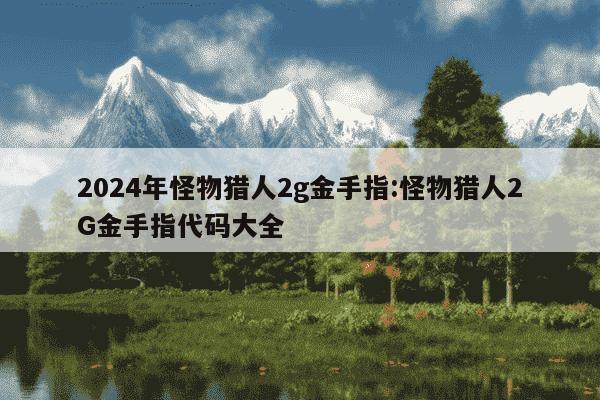 2024年怪物猎人2g金手指:怪物猎人2G金手指代码大全